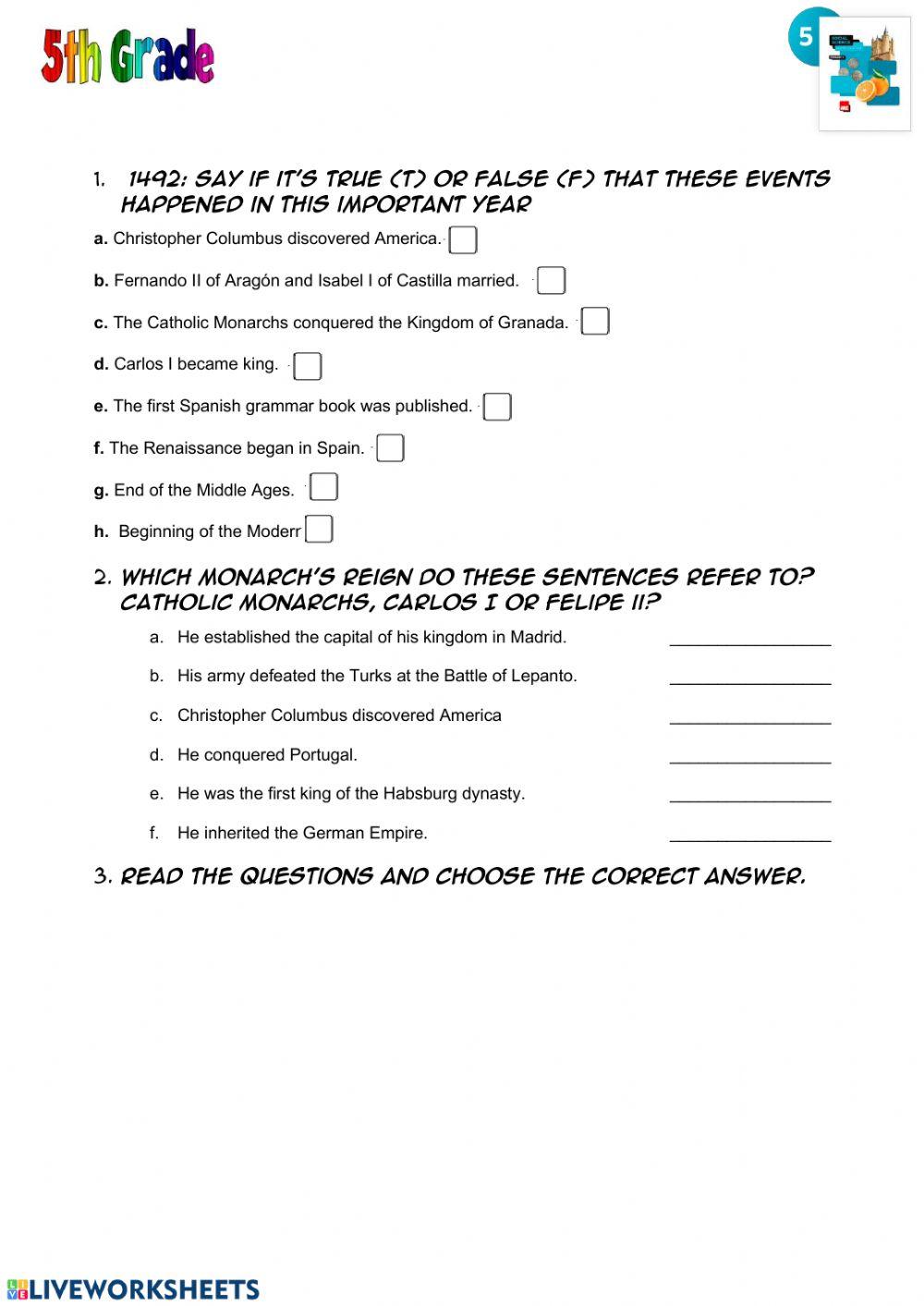 5th Grade

5

1. 1492: SAY IF IT'S TRUE (T) OR FALSE (F) THAT THESE EVENTS HAPPENED IN THIS IMPORTANT YEAR

a. Christopher Columbus discovered America.

b. Fernando II of Aragón and Isabel I of Castilla married.

c. The Catholic Monarchs conquered the Kingdom of Granada.

d. Carlos I became king.

e. The first Spanish grammar book was published.

f. The Renaissance began in Spain.

g. End of the Middle Ages.

h. Beginning of the Moderr

2. WHICH MONARCH'S REIGN DO THESE SENTENCES REFER TO? CATHOLIC MONARCHS, CARLOS I OR FELIPE II?

a. He established the capital of his kingdom in Madrid. ________________

b. His army defeated the Turks at the Battle of Lepanto. ________________

c. Christopher Columbus discovered America ________________

d. He conquered Portugal. ________________

e. He was the first king of the Habsburg dynasty. ________________

f. He inherited the German Empire. ________________

3. READ THE QUESTIONS AND CHOOSE THE CORRECT ANSWER.

LIVEWORKSHEETS